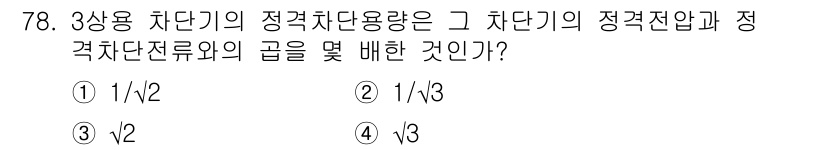 78. 3상용 차단기의 정격차단용량은 그 차단기의 정격전압과 정격차단전류와의 곱을 몇 배한 것인가?

① $1/\sqrt{2}$
② $1/\sqrt{3}$
③ $\sqrt{2}$
④ $\sqrt{3}$